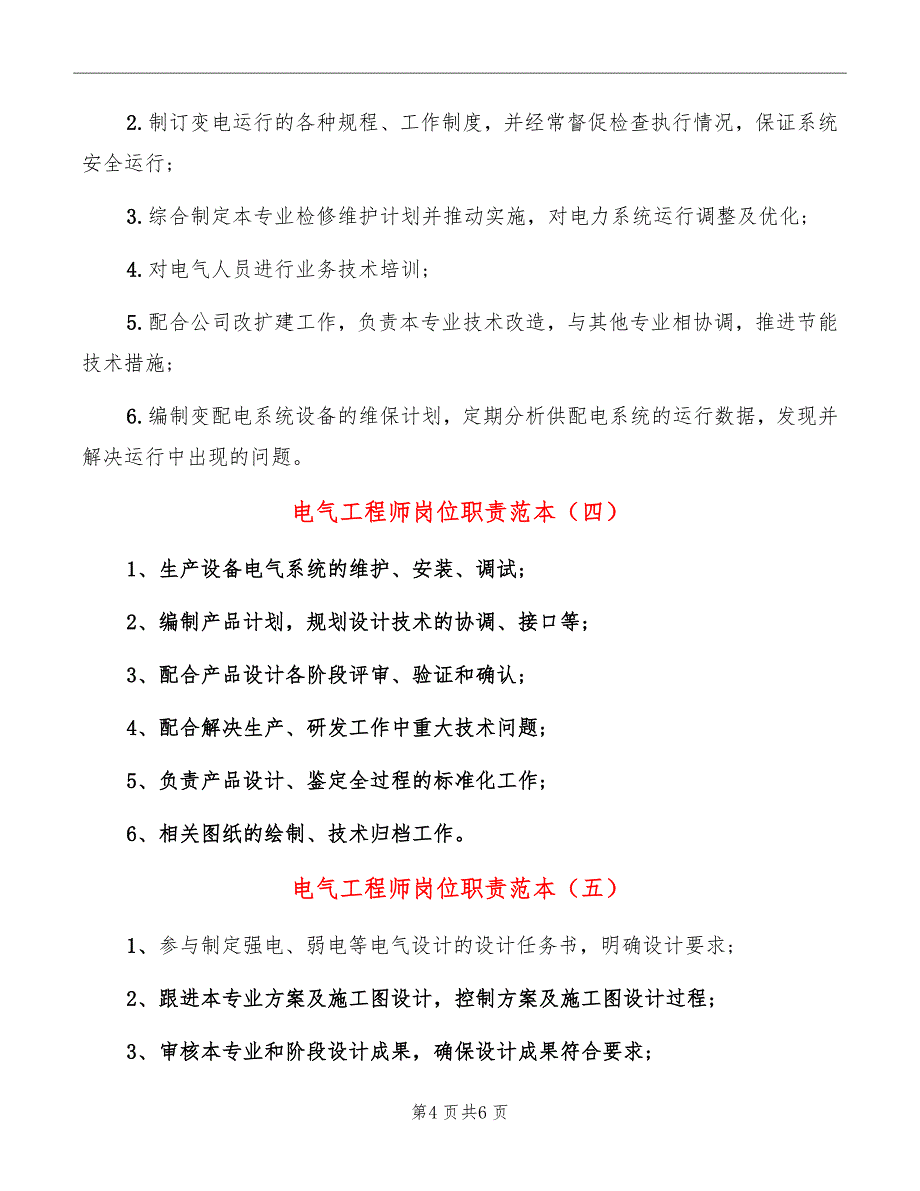 2.制订变电运行的各种规程、工作制度，并经常督促检查执行情况，保证系统安全运行；

3.综合制定本专业检修维护计划并推动实施，对电力系统运行调整及优化；

4.对电气人员进行业务技术培训；

5.配合公司改扩建工作，负责本专业技术改造，与其他专业相协调，推进节能技术措施；

6.编制变配电系统设备的维保计划，定期分析供配电系统的运行数据，发现并解决运行中出现的问题。

电气工程师岗位职责范本（四）

1、生产设备电气系统的维护、安装、调试；

2、编制产品计划，规划设计技术的协调、接口等；

3、配合产品设计各阶段评审、验证和确认；

4、配合解决生产、研发工作中重大技术问题；

5、负责产品设计、鉴定全过程的标准化工作；

6、相关图纸的绘制、技术归档工作。

电气工程师岗位职责范本（五）

1、参与制定强电、弱电等电气设计的设计任务书，明确设计要求；

2、跟进本专业方案及施工图设计，控制方案及施工图设计过程；

3、审核本专业和阶段设计成果，确保设计成果符合要求；

第4页共6页